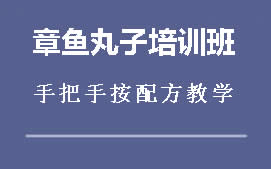 章鱼丸子培训班

手把手按配方教学